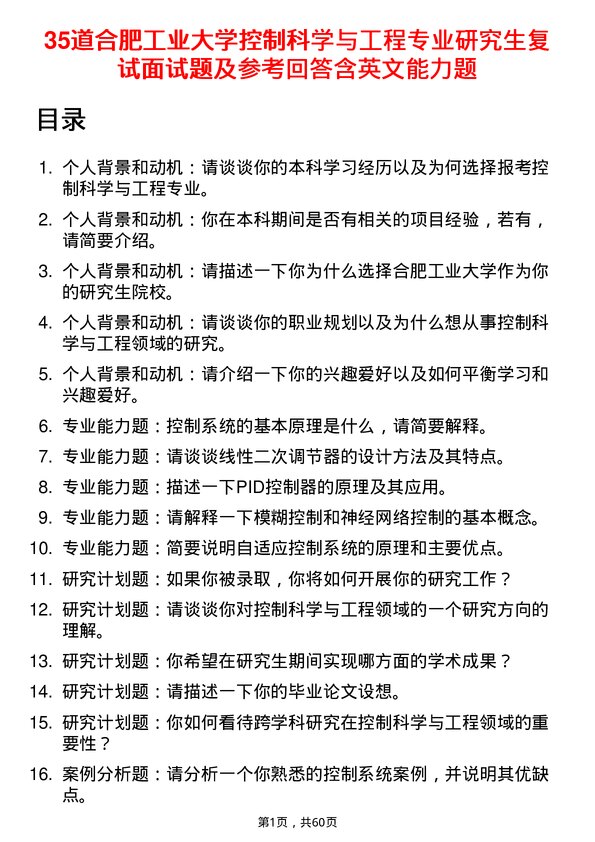 35道合肥工业大学控制科学与工程专业研究生复试面试题及参考回答含英文能力题

目录

1. 个人背景和动机：请谈谈你的本科学习经历以及为何选择报考控制科学与工程专业。
2. 个人背景和动机：你在本科期间是否有相关的项目经验，若有，请简要介绍。
3. 个人背景和动机：请描述一下你为什么选择合肥工业大学作为你的研究生院校。
4. 个人背景和动机：请谈谈你的职业规划以及为什么想从事控制科学与工程领域的研究。
5. 个人背景和动机：请介绍一下你的兴趣爱好以及如何平衡学习和兴趣爱好。
6. 专业能力题：控制系统的基本原理是什么，请简要解释。
7. 专业能力题：请谈谈线性二次调节器的设计方法及其特点。
8. 专业能力题：描述一下PID控制器的原理及其应用。
9. 专业能力题：请解释一下模糊控制和神经网络控制的基本概念。
10. 专业能力题：简要说明自适应控制系统的原理和主要优点。
11. 研究计划题：如果你被录取，你将如何开展你的研究工作？
12. 研究计划题：请谈谈你对控制科学与工程领域的一个研究方向的理解。
13. 研究计划题：你希望在研究生期间实现哪方面的学术成果？
14. 研究计划题：请描述一下你的毕业论文设想。
15. 研究计划题：你如何看待跨学科研究在控制科学与工程领域的重要性？
16. 案例分析题：请分析一个你熟悉的控制系统案例，并说明其优缺点。

第1页，共60页